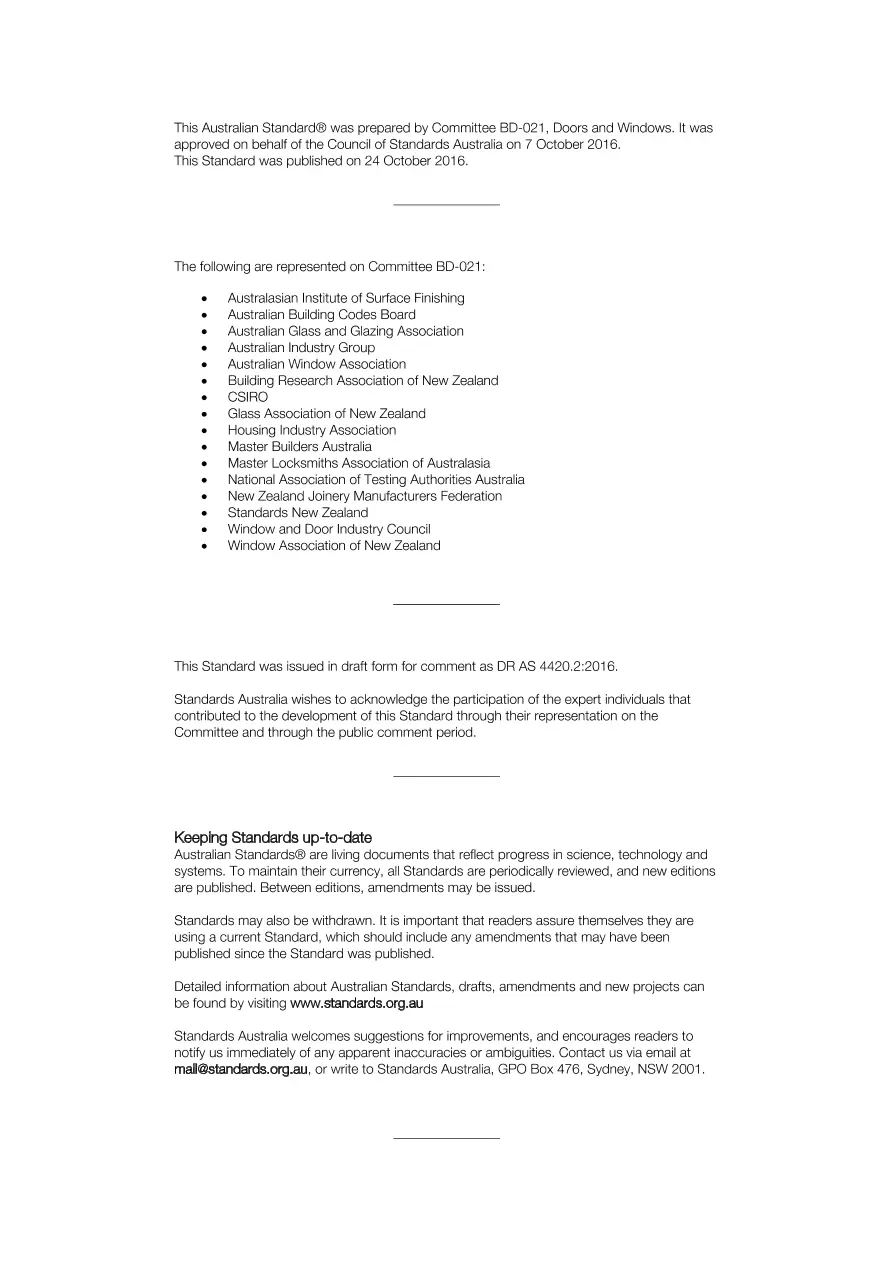 This Australian Standard® was prepared by Committee BD-021, Doors and Windows. It was approved on behalf of the Council of Standards Australia on 7 October 2016.
This Standard was published on 24 October 2016.

The following are represented on Committee BD-021:

• Australasian Institute of Surface Finishing
• Australian Building Codes Board
• Australian Glass and Glazing Association
• Australian Industry Group
• Australian Window Association
• Building Research Association of New Zealand
• CSIRO
• Glass Association of New Zealand
• Housing Industry Association
• Master Builders Australia
• Master Locksmiths Association of Australasia
• National Association of Testing Authorities Australia
• New Zealand Joinery Manufacturers Federation
• Standards New Zealand
• Window and Door Industry Council
• Window Association of New Zealand

This Standard was issued in draft form for comment as DR AS 4420.2:2016.

Standards Australia wishes to acknowledge the participation of the expert individuals that contributed to the development of this Standard through their representation on the Committee and through the public comment period.

Keeping Standards up-to-date
Australian Standards® are living documents that reflect progress in science, technology and systems. To maintain their currency, all Standards are periodically reviewed, and new editions are published. Between editions, amendments may be issued.

Standards may also be withdrawn. It is important that readers assure themselves they are using a current Standard, which should include any amendments that may have been published since the Standard was published.

Detailed information about Australian Standards, drafts, amendments and new projects can be found by visiting www.standards.org.au

Standards Australia welcomes suggestions for improvements, and encourages readers to notify us immediately of any apparent inaccuracies or ambiguities. Contact us via email at mail@standards.org.au, or write to Standards Australia, GPO Box 476, Sydney, NSW 2001.